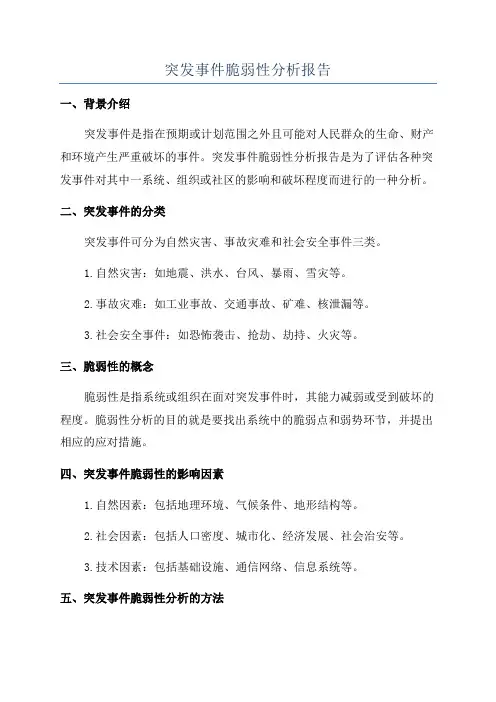 突发事件脆弱性分析报告

一、背景介绍

突发事件是指在预期或计划范围之外且可能对人民群众的生命、财产和环境产生严重破坏的事件。突发事件脆弱性分析报告是为了评估各种突发事件对其中一系统、组织或社区的影响和破坏程度而进行的一种分析。

二、突发事件的分类

突发事件可分为自然灾害、事故灾难和社会安全事件三类。

1. 自然灾害：如地震、洪水、台风、暴雨、雪灾等。

2. 事故灾难：如工业事故、交通事故、矿难、核泄漏等。

3. 社会安全事件：如恐怖袭击、抢劫、劫持、火灾等。

三、脆弱性的概念

脆弱性是指系统或组织在面对突发事件时，其能力减弱或受到破坏的程度。脆弱性分析的目的就是要找出系统中的脆弱点和弱势环节，并提出相应的应对措施。

四、突发事件脆弱性的影响因素

1. 自然因素：包括地理环境、气候条件、地形结构等。

2. 社会因素：包括人口密度、城市化、经济发展、社会治安等。

3. 技术因素：包括基础设施、通信网络、信息系统等。

五、突发事件脆弱性分析的方法